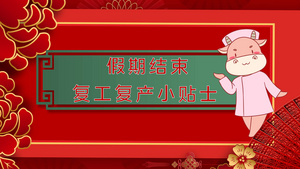 假期结束
复工复产小贴士